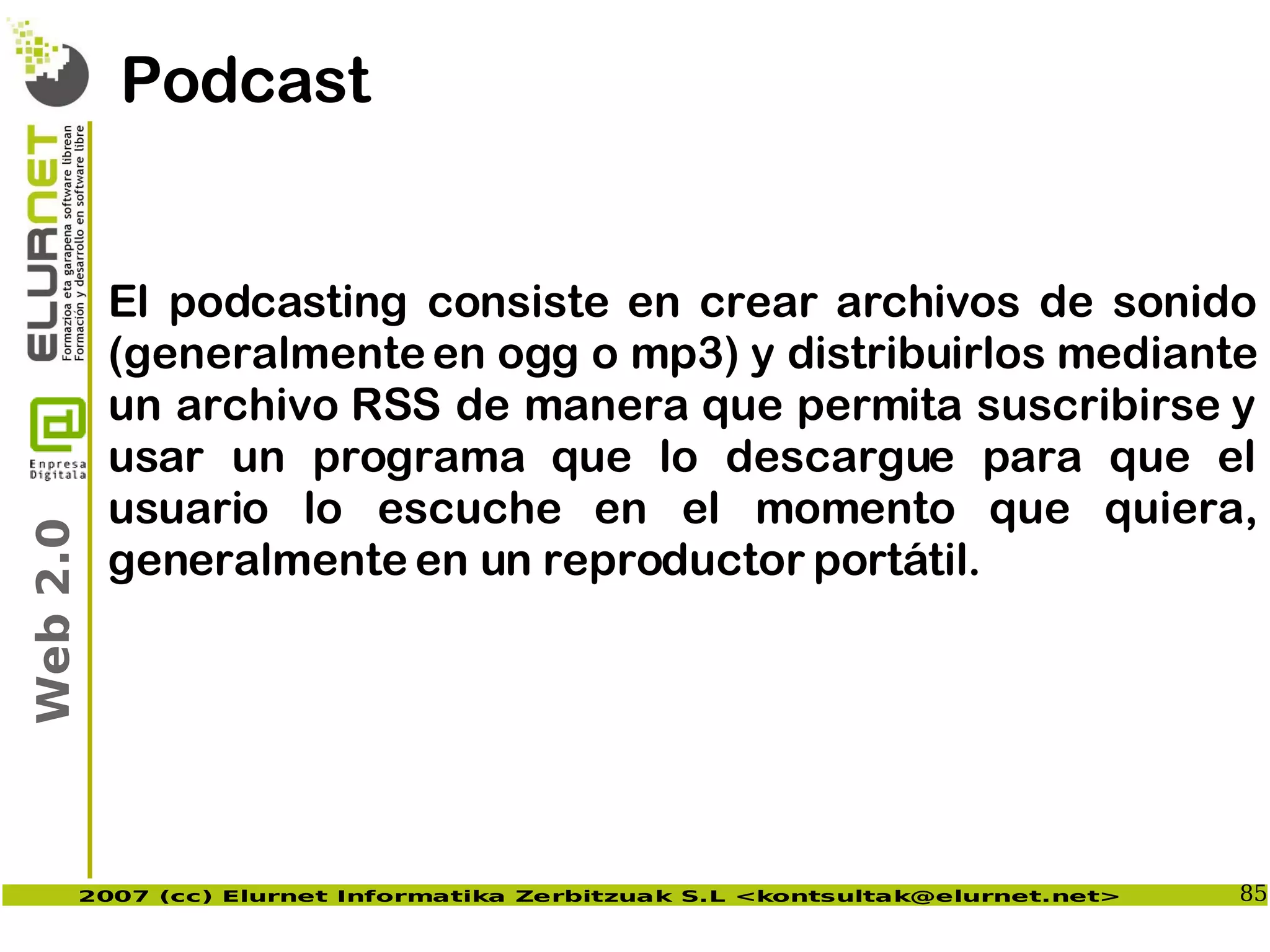 Podcast

ELURNET
Formazioa eta garapena software librean
Formación y desarrollo en software libre

Enpresa Digitala

Web 2.0

El podcasting consiste en crear archivos de sonido (generalmente en ogg o mp3) y distribuirlos mediante un archivo RSS de manera que permita suscribirse y usar un programa que lo descargue para que el usuario lo escuche en el momento que quiera, generalmente en un reproductor portátil.

2007 (cc) Elurnet Informatika Zerbitzuak S.L <kontsultak@elurnet.net>

85